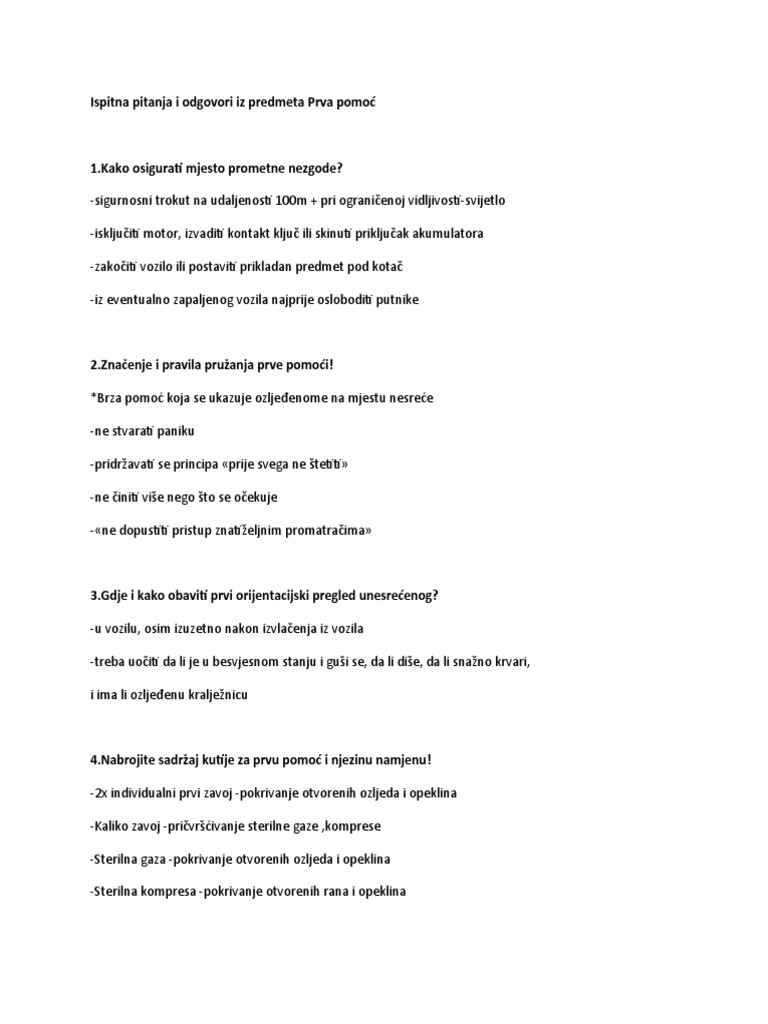 Ispitna pitanja i odgovori iz predmeta Prva pomoć

1.Kako osigurati mjesto prometne nezgode?

-sigurnosni trokut na udaljenosti 100m + pri ograničenoj vidljivosti-svijetlo

-isključiti motor, izvaditi kontakt ključ ili skinuti priključak akumulatora

-zakočiti vozilo ili postaviti prikladan predmet pod kotač

-iz eventualno zapaljenog vozila najprije osloboditi putnike

2.Značenje i pravila pružanja prve pomoći!

*Brza pomoć koja se ukazuje ozljeđenome na mjestu nesreće

-ne stvarati paniku

-pridržavati se principa «prije svega ne štetiti»

-ne činiti više nego što se očekuje

-«ne dopustiti pristup znatiželjnim promatračima»

3.Gdje i kako obaviti prvi orijentacijski pregled unesrećenog?

-u vozilu, osim izuzetno nakon izvlačenja iz vozila

-treba uočiti da li je u besvjesnom stanju i guši se, da li diše, da li snažno krvari, i ima li ozljeđenu kralježnicu

4.Nabrojite sadržaj kutije za prvu pomoć i njezinu namjenu!

-2x individualni prvi zavoj -pokrivanje otvorenih ozljeda i opeklina

-Kaliko zavoj -pričvršćivanje sterilne gaze ,komprese

-Sterilna gaza -pokrivanje otvorenih ozljeda i opeklina

-Sterilna kompresa -pokrivanje otvorenih rana i opeklina